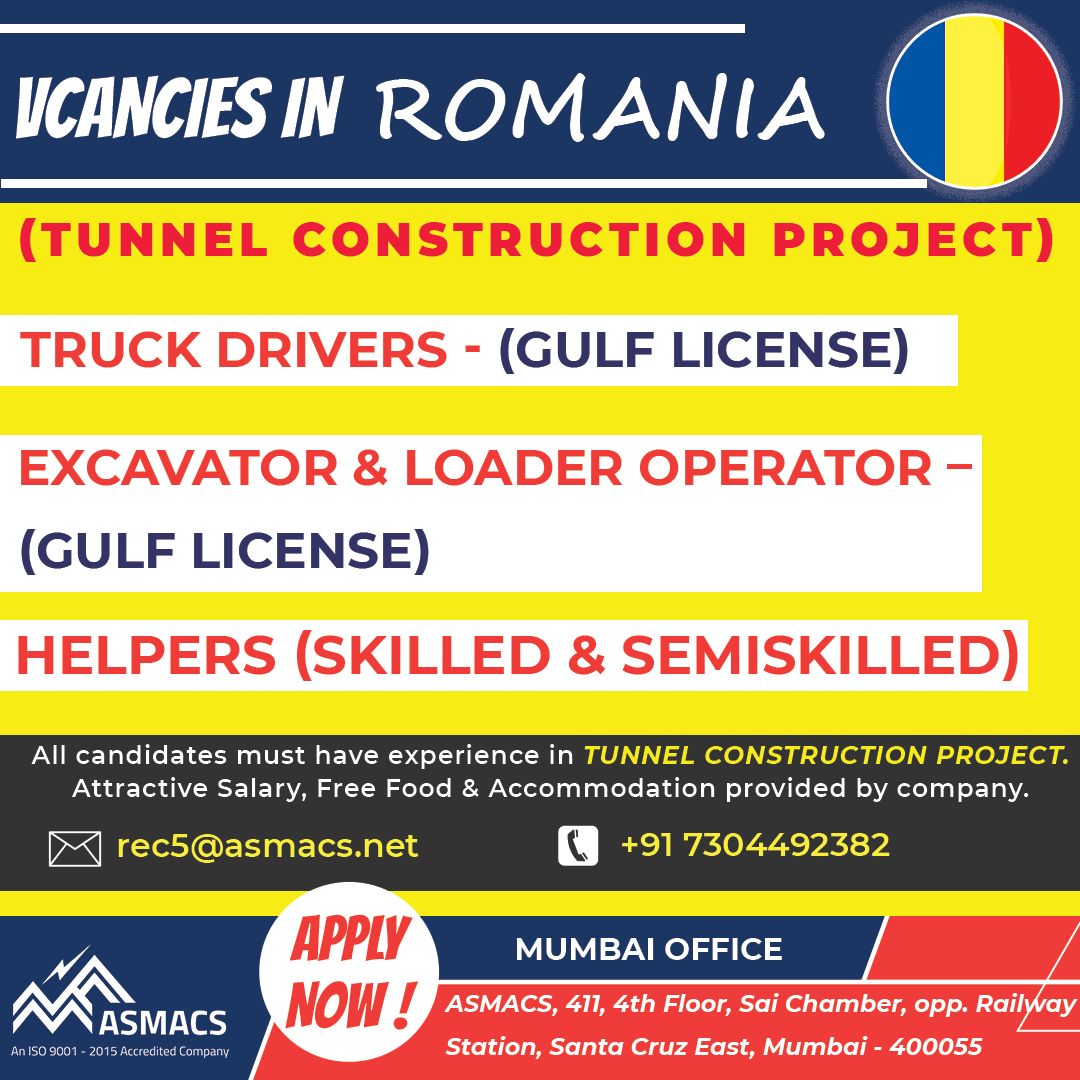 VCANCIES IN ROMANIA

(TUNNEL CONSTRUCTION PROJECT)

TRUCK DRIVERS - (GULF LICENSE)

EXCAVATOR & LOADER OPERATOR – (GULF LICENSE)

HELPERS (SKILLED & SEMISKILLED)

All candidates must have experience in TUNNEL CONSTRUCTION PROJECT. Attractive Salary, Free Food & Accommodation provided by company.

rec5@asmacs.net

+91 7304492382

ASMACS
An ISO 9001 - 2015 Accredited Company

APPLY NOW !

MUMBAI OFFICE

ASMACS, 411, 4th Floor, Sai Chamber, opp. Railway Station, Santa Cruz East, Mumbai - 400055